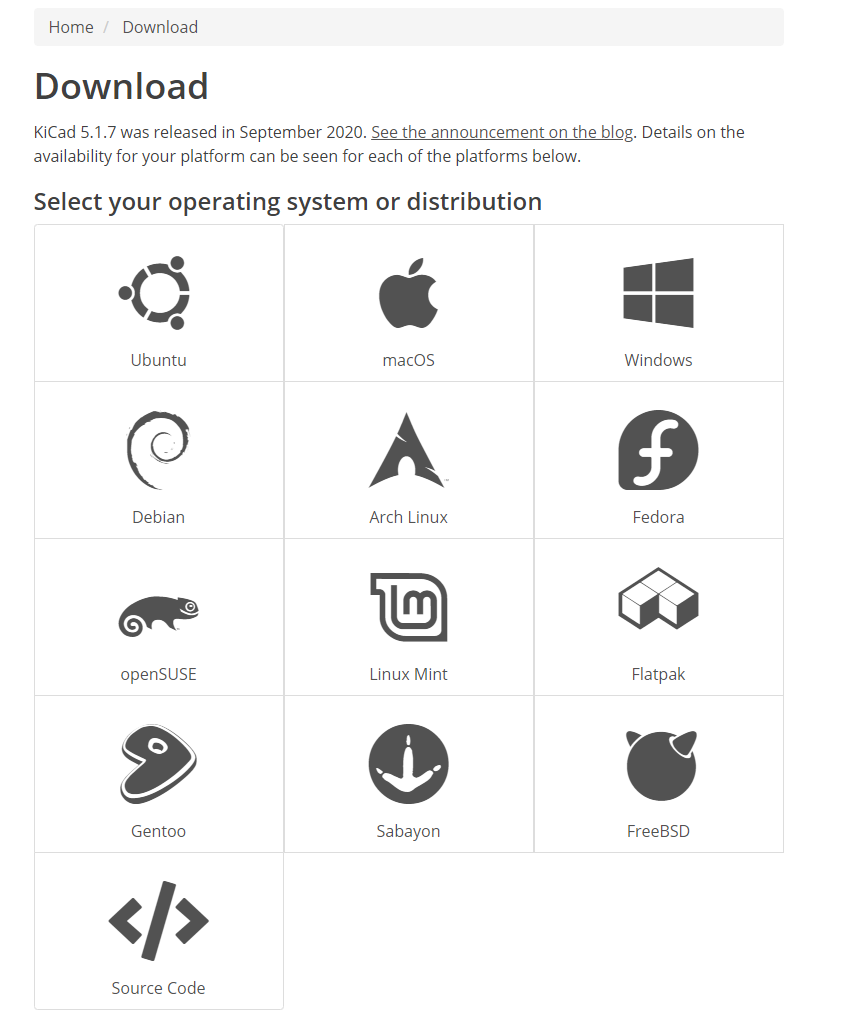 Home / Download

Download

KiCad 5.1.7 was released in September 2020. See the announcement on the blog. Details on the availability for your platform can be seen for each of the platforms below.

Select your operating system or distribution

Ubuntu

macOS

Windows

Debian

Arch Linux

Fedora

openSUSE

Linux Mint

Flatpak

Gentoo

Sabayon

FreeBSD

Source Code